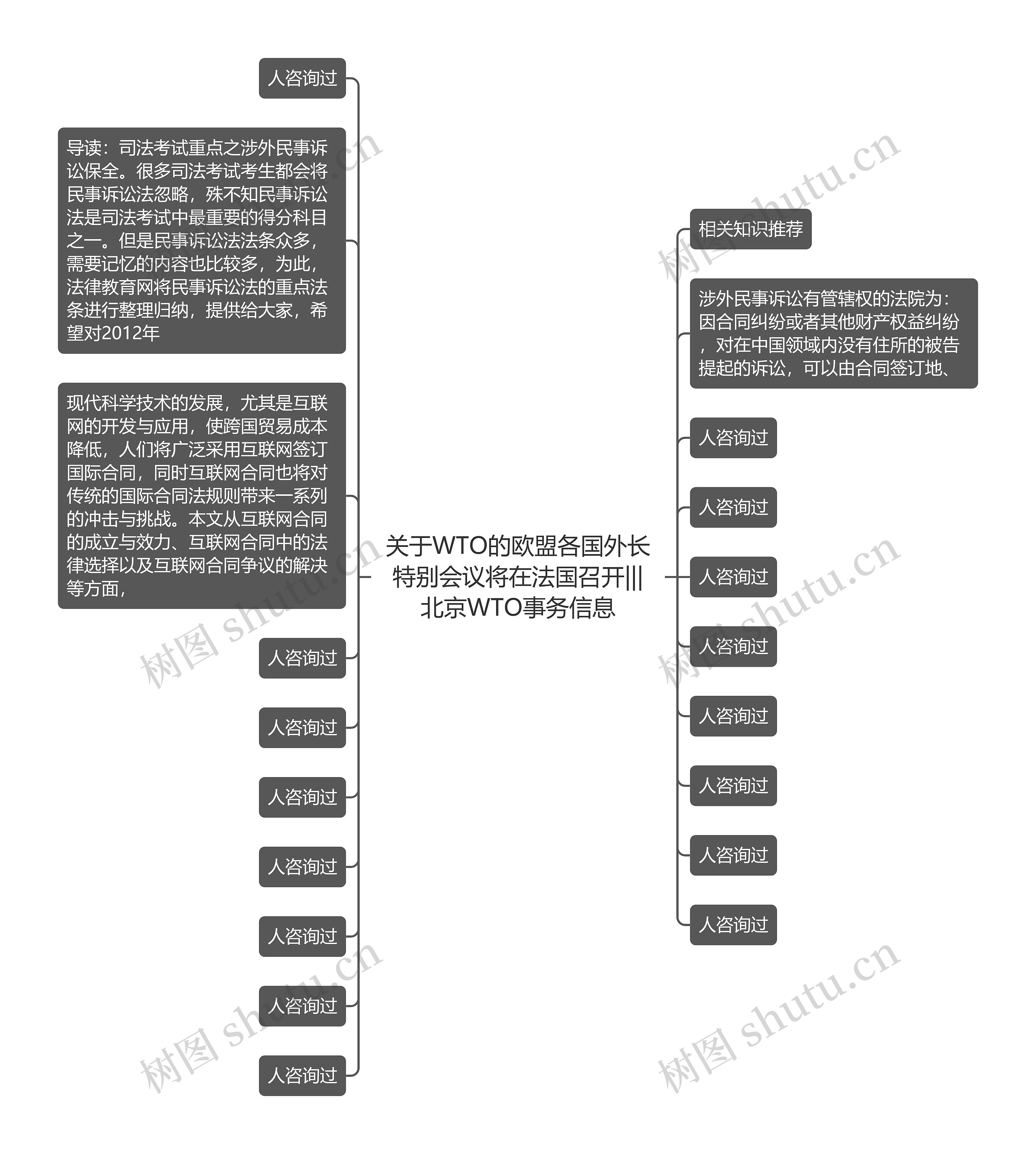 人咨询过

导读：司法考试重点之涉外民事诉讼保全。很多司法考试考生都会将民事诉讼法忽略，殊不知民事诉讼法是司法考试中最重要的得分科目之一。但是民事诉讼法法条众多，需要记忆的内容也比较多，为此，法律教育网将民事诉讼法的重点法条进行整理归纳，提供给大家，希望对2012年

现代科学技术的发展，尤其是互联网的开发与应用，使跨国贸易成本降低，人们将广泛采用互联网签订国际合同，同时互联网合同也将对传统的国际合同法规则带来一系列的冲击与挑战。本文从互联网合同的成立与效力、互联网合同中的法律选择以及互联网合同争议的解决等方面，

人咨询过

人咨询过

人咨询过

人咨询过

人咨询过

人咨询过

人咨询过

关于WTO的欧盟各国外长特别会议将在法国召开|||北京WTO事务信息

相关知识推荐

涉外民事诉讼有管辖权的法院为：因合同纠纷或者其他财产权益纠纷，对在中国领域内没有住所的被告提起的诉讼，可以由合同签订地、

人咨询过

人咨询过

人咨询过

人咨询过

人咨询过

人咨询过

人咨询过

人咨询过

树图 shutu.cn
树图 shutu.cn
树图 shutu.cn
树图 shutu.cn
树图 shutu.cn
树图 shutu.cn